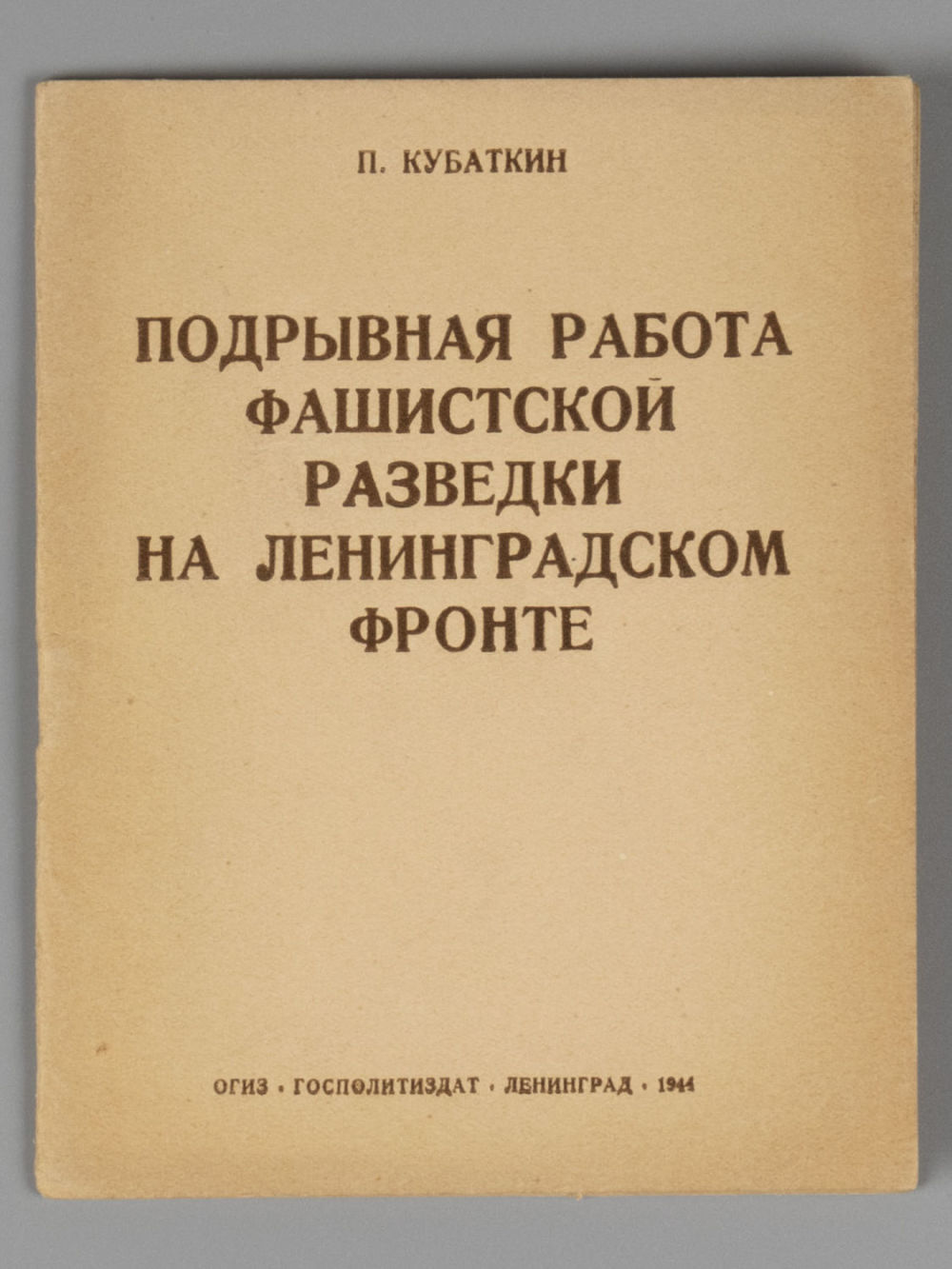 П. КУБАТКИН

ПОДРЫВНАЯ РАБОТА ФАШИСТСКОЙ РАЗВЕДКИ НА ЛЕНИНГРАДСКОМ ФРОНТЕ

ОГИЗ • ГОСПОЛИТИЗДАТ • ЛЕНИНГРАД • 1944